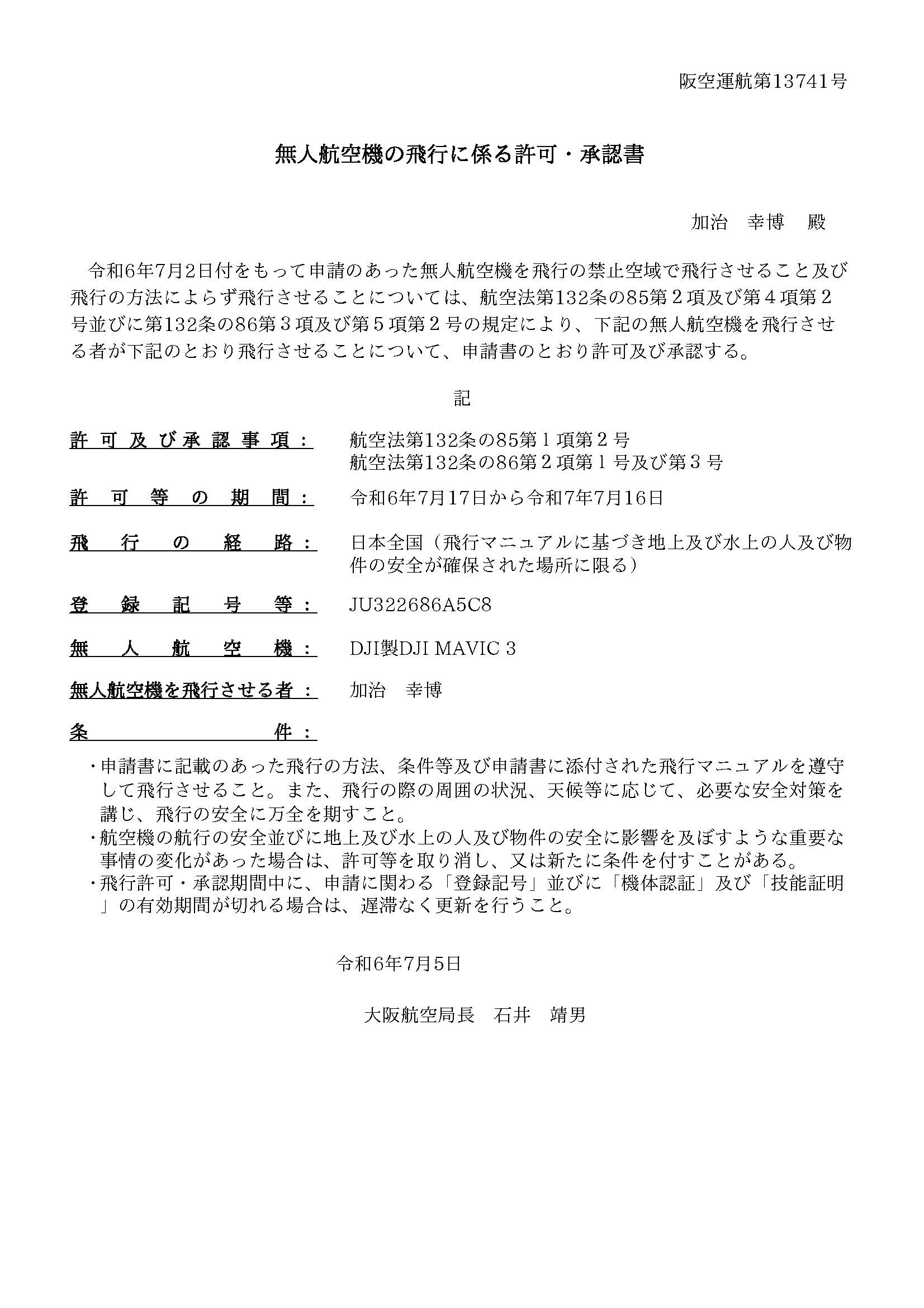 阪空運航第13741号

無人航空機の飛行に係る許可・承認書

加治　幸博　殿

令和6年7月2日付をもって申請のあった無人航空機を飛行の禁止空域で飛行させること及び飛行の方法によらず飛行させることについては、航空法第132条の85第２項及び第４項第２号並びに第132条の86第３項及び第５項第２号の規定により、下記の無人航空機を飛行させる者が下記のとおり飛行させることについて、申請書のとおり許可及び承認する。

記

許可及び承認事項：　航空法第132条の85第１項第２号
航空法第132条の86第２項第１号及び第３号

許可等の期間：　令和6年7月17日から令和7年7月16日

飛行の経路：　日本全国（飛行マニュアルに基づき地上及び水上の人及び物件の安全が確保された場所に限る）

登録記号等：　JU322686A5C8

無人航空機：　DJI製DJI MAVIC 3

無人航空機を飛行させる者：　加治　幸博

条件：

・申請書に記載のあった飛行の方法、条件等及び申請書に添付された飛行マニュアルを遵守して飛行させること。また、飛行の際の周囲の状況、天候等に応じて、必要な安全対策を講じ、飛行の安全に万全を期すこと。
・航空機の航行の安全並びに地上及び水上の人及び物件の安全に影響を及ぼすような重要な事情の変化があった場合は、許可等を取り消し、又は新たに条件を付すことがある。
・飛行許可・承認期間中に、申請に関わる「登録記号」並びに「機体認証」及び「技能証明」の有効期間が切れる場合は、遅滞なく更新を行うこと。

令和6年7月5日

大阪航空局長　石井　靖男